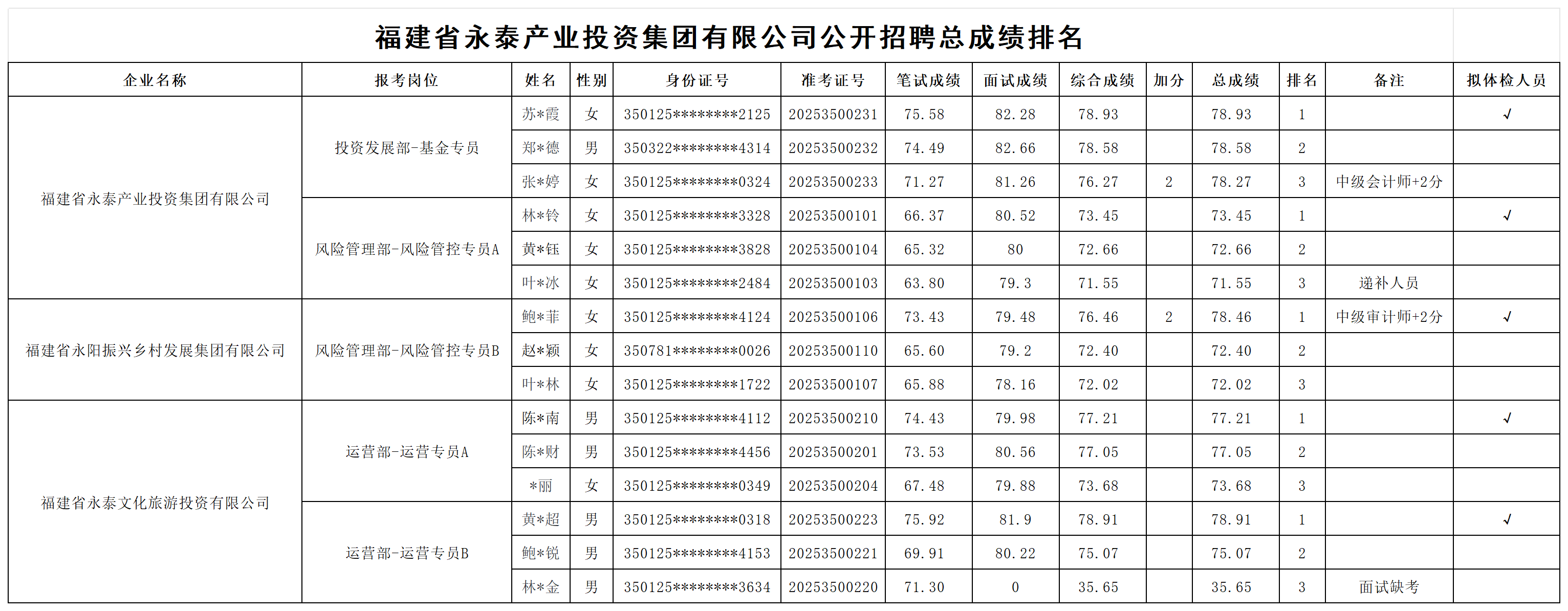 福建省永泰产业投资集团有限公司公开招聘总成绩排名

| 企业名称 | 报考岗位 | 姓名 | 性别 | 身份证号 | 准考证号 | 笔试成绩 | 面试成绩 | 综合成绩 | 加分 | 总成绩 | 排名 | 备注 | 拟体检人员 |
|---|---|---|---|---|---|---|---|---|---|---|---|---|---|
| 福建省永泰产业投资集团有限公司 | 投资发展部-基金专员 | 苏*霞 | 女 | 350125********2125 | 20253500231 | 75.58 | 82.28 | 78.93 |  | 78.93 | 1 |  | ✓ |
|  |  | 郑*德 | 男 | 350322********4314 | 20253500232 | 74.49 | 82.66 | 78.58 |  | 78.58 | 2 |  |  |
|  |  | 张*婷 | 女 | 350125********0324 | 20253500233 | 71.27 | 81.26 | 76.27 | 2 | 78.27 | 3 | 中级会计师+2分 |  |
|  | 风险管理部-风险管控专员A | 林*铃 | 女 | 350125********3328 | 20253500101 | 66.37 | 80.52 | 73.45 |  | 73.45 | 1 |  | ✓ |
|  |  | 黄*钰 | 女 | 350125********3828 | 20253500104 | 65.32 | 80 | 72.66 |  | 72.66 | 2 |  |  |
|  |  | 叶*冰 | 女 | 350125********2484 | 20253500103 | 63.80 | 79.3 | 71.55 |  | 71.55 | 3 | 递补人员 |  |
| 福建省永阳振兴乡村发展集团有限公司 | 风险管理部-风险管控专员B | 鲍*菲 | 女 | 350125********4124 | 20253500106 | 73.43 | 79.48 | 76.46 | 2 | 78.46 | 1 | 中级审计师+2分 | ✓ |
|  |  | 赵*颖 | 女 | 350781********0026 | 20253500110 | 65.60 | 79.2 | 72.40 |  | 72.40 | 2 |  |  |
|  |  | 叶*林 | 女 | 350125********1722 | 20253500107 | 65.88 | 78.16 | 72.02 |  | 72.02 | 3 |  |  |
| 福建省永泰文化旅游投资有限公司 | 运营部-运营专员A | 陈*南 | 男 | 350125********4112 | 20253500210 | 74.43 | 79.98 | 77.21 |  | 77.21 | 1 |  | ✓ |
|  |  | 陈*财 | 男 | 350125********4456 | 20253500201 | 73.53 | 80.56 | 77.05 |  | 77.05 | 2 |  |  |
|  |  | *丽 | 女 | 350125********0349 | 20253500204 | 67.48 | 79.88 | 73.68 |  | 73.68 | 3 |  |  |
|  | 运营部-运营专员B | 黄*超 | 男 | 350125********0318 | 20253500223 | 75.92 | 81.9 | 78.91 |  | 78.91 | 1 |  | ✓ |
|  |  | 鲍*锐 | 男 | 350125********4153 | 20253500221 | 69.91 | 80.22 | 75.07 |  | 75.07 | 2 |  |  |
|  |  | 林*金 | 男 | 350125********3634 | 20253500220 | 71.30 | 0 | 35.65 |  | 35.65 | 3 | 面试缺考 |  |